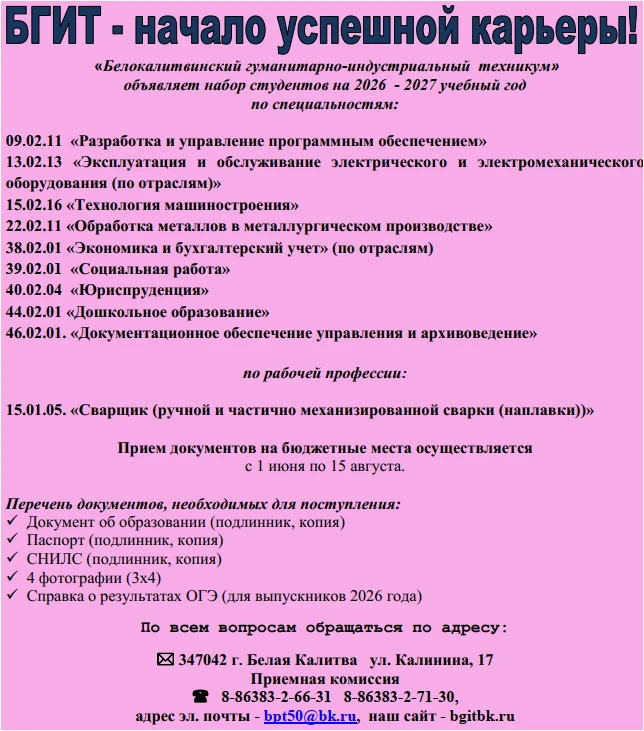 БГИТ - начало успешной карьеры!

«Белокалитвинский гуманитарно-индустриальный техникум»
объявляет набор студентов на 2026 - 2027 учебный год
по специальностям:

09.02.11 «Разработка и управление программным обеспечением»
13.02.13 «Эксплуатация и обслуживание электрического и электромеханического оборудования (по отраслям)»
15.02.16 «Технология машиностроения»
22.02.11 «Обработка металлов в металлургическом производстве»
38.02.01 «Экономика и бухгалтерский учет» (по отраслям)
39.02.01 «Социальная работа»
40.02.04 «Юриспруденция»
44.02.01 «Дошкольное образование»
46.02.01. «Документационное обеспечение управления и архивоведение»

по рабочей профессии:

15.01.05. «Сварщик (ручной и частично механизированной сварки (наплавки))»

Прием документов на бюджетные места осуществляется
с 1 июня по 15 августа.

Перечень документов, необходимых для поступления:
✓ Документ об образовании (подлинник, копия)
✓ Паспорт (подлинник, копия)
✓ СНИЛС (подлинник, копия)
✓ 4 фотографии (3х4)
✓ Справка о результатах ОГЭ (для выпускников 2026 года)

По всем вопросам обращаться по адресу:

✉ 347042 г. Белая Калитва ул. Калинина, 17
Приемная комиссия
☎ 8-86383-2-66-31 8-86383-2-71-30,
адрес эл. почты - bpt50@bk.ru, наш сайт - bgitbk.ru